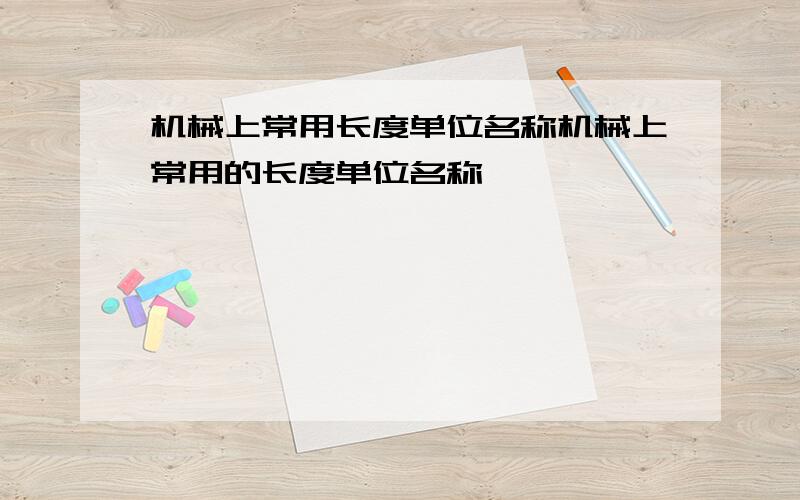 机械上常用长度单位名称机械上常用的长度单位名称